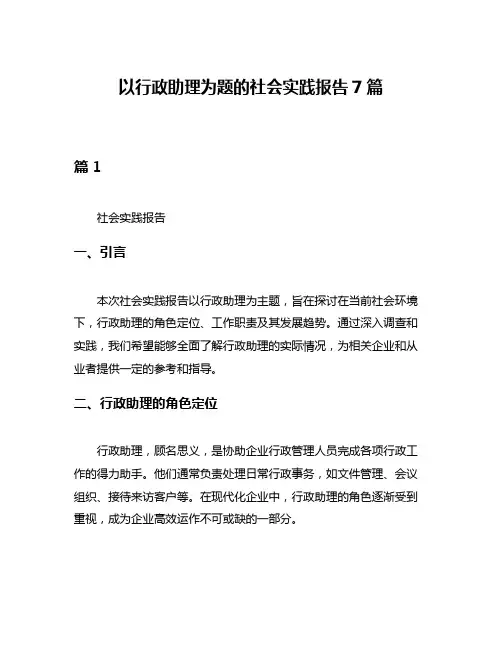 以行政助理为题的社会实践报告 7 篇

篇 1

社会实践报告

一、引言

本次社会实践报告以行政助理为主题，旨在探讨在当前社会环境下，行政助理的角色定位、工作职责及其发展趋势。通过深入调查和实践，我们希望能够全面了解行政助理的实际情况，为相关企业和从业者提供一定的参考和指导。

二、行政助理的角色定位

行政助理，顾名思义，是协助企业行政管理人员完成各项行政工作的得力助手。他们通常负责处理日常行政事务，如文件管理、会议组织、接待来访客户等。在现代化企业中，行政助理的角色逐渐受到重视，成为企业高效运作不可或缺的一部分。